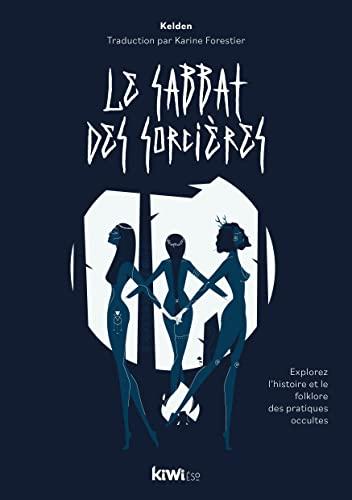 Kelden
Traduction par Karine Forestier

LE SABBAT DES SORCIÈRES

Explorez l'histoire et le folklore des pratiques occultes

kiwi eso